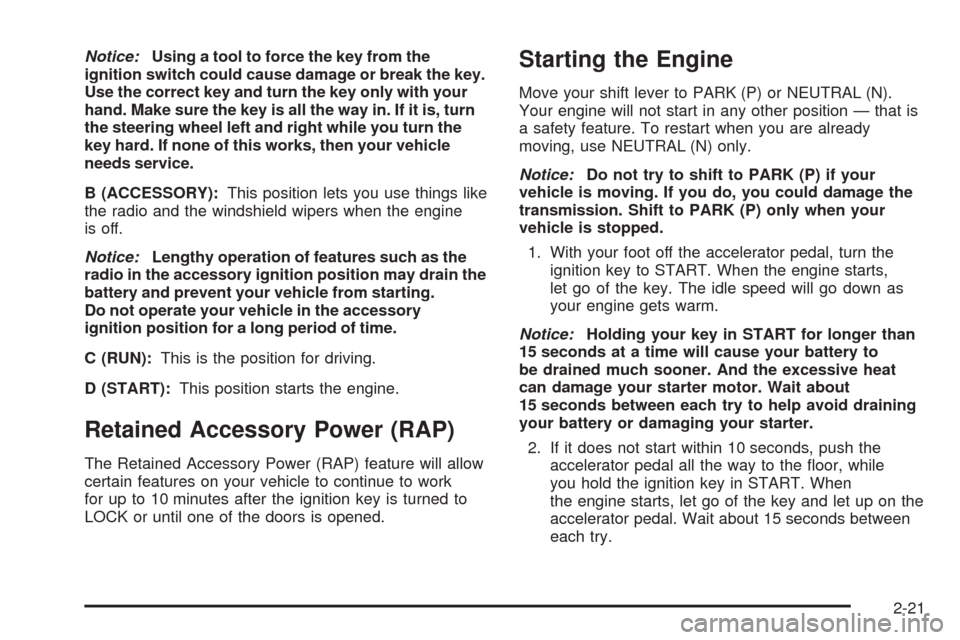 Notice: Using a tool to force the key from the ignition switch could cause damage or break the key. Use the correct key and turn the key only with your hand. Make sure the key is all the way in. If it is, turn the steering wheel left and right while you turn the key hard. If none of this works, then your vehicle needs service.

B (ACCESSORY): This position lets you use things like the radio and the windshield wipers when the engine is off.

Notice: Lengthy operation of features such as the radio in the accessory ignition position may drain the battery and prevent your vehicle from starting. Do not operate your vehicle in the accessory ignition position for a long period of time.

C (RUN): This is the position for driving.

D (START): This position starts the engine.

Retained Accessory Power (RAP)

The Retained Accessory Power (RAP) feature will allow certain features on your vehicle to continue to work for up to 10 minutes after the ignition key is turned to LOCK or until one of the doors is opened.

Starting the Engine

Move your shift lever to PARK (P) or NEUTRAL (N). Your engine will not start in any other position — that is a safety feature. To restart when you are already moving, use NEUTRAL (N) only.

Notice: Do not try to shift to PARK (P) if your vehicle is moving. If you do, you could damage the transmission. Shift to PARK (P) only when your vehicle is stopped.

1. With your foot off the accelerator pedal, turn the ignition key to START. When the engine starts, let go of the key. The idle speed will go down as your engine gets warm.

Notice: Holding your key in START for longer than 15 seconds at a time will cause your battery to be drained much sooner. And the excessive heat can damage your starter motor. Wait about 15 seconds between each try to help avoid draining your battery or damaging your starter.

2. If it does not start within 10 seconds, push the accelerator pedal all the way to the floor, while you hold the ignition key in START. When the engine starts, let go of the key and let up on the accelerator pedal. Wait about 15 seconds between each try.

2-21

carmanualsonline.info